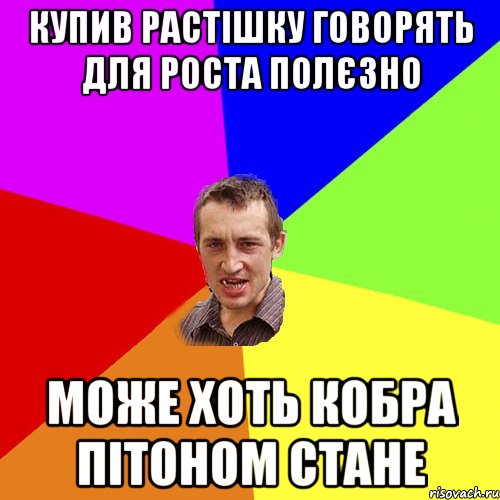 КУПИВ РАСТІШКУ ГОВОРЯТЬ ДЛЯ РОСТА ПОЛЄЗНО

МОЖЕ ХОТЬ КОБРА ПІТОНОМ СТАНЕ

risovach.ru